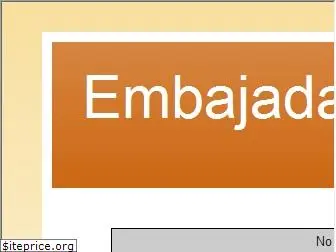 Embajada

No

$iteprice.org